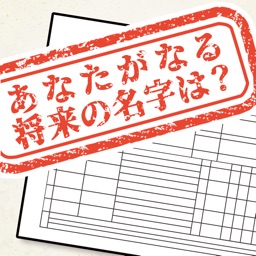 あなたがなる
将来の名字は?